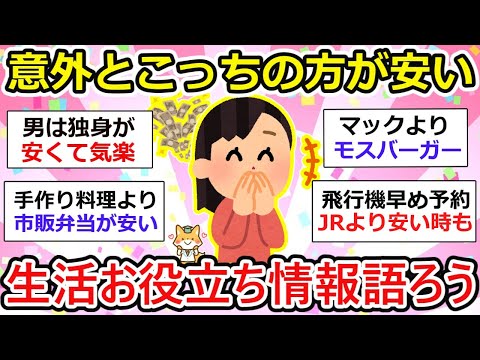 意外とこっちの方が安い

男は独身が
安くて気楽

手作り料理より
市販弁当が安い

マックより
モスバーガー

飛行機早め予約
JRより安い時も

生活お役立ち情報語ろう